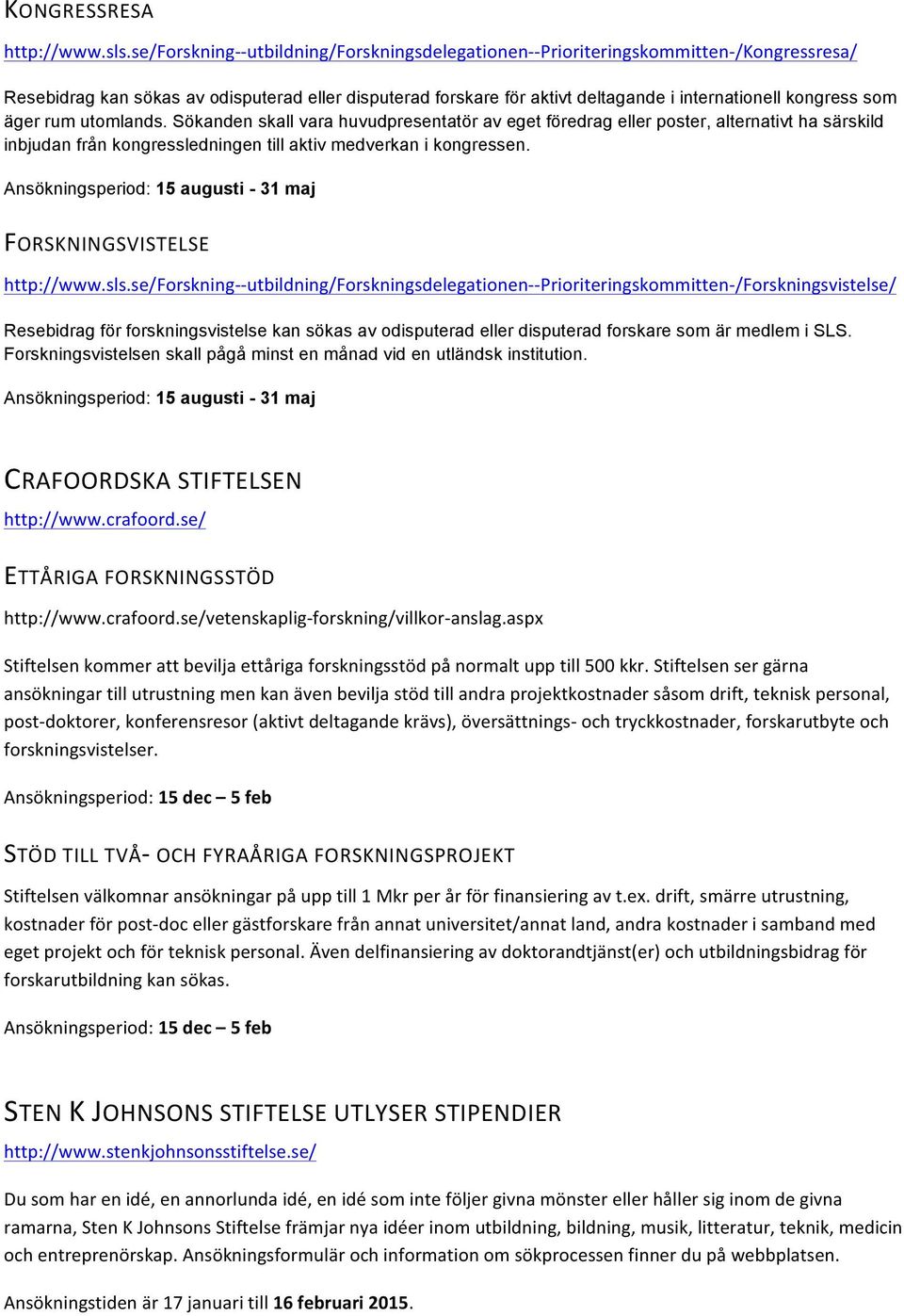 KONGRESSRESA

http://www.sls.se/Forskning--utbildning/Forskningsdelegationen--Prioriteringskommitten-/Kongressresa/

Resebidrag kan sökas av odisputerad eller disputerad forskare för aktivt deltagande i internationell kongress som äger rum utomlands. Sökanden skall vara huvudpresentatör av eget föredrag eller poster, alternativt ha särskild inbjudan från kongressledningen till aktiv medverkan i kongressen.

Ansökningsperiod: 15 augusti - 31 maj

FORSKNINGSVISTELSE

http://www.sls.se/Forskning--utbildning/Forskningsdelegationen--Prioriteringskommitten-/Forskningsvistelse/

Resebidrag för forskningsvistelse kan sökas av odisputerad eller disputerad forskare som är medlem i SLS. Forskningsvistelsen skall pågå minst en månad vid en utländsk institution.

Ansökningsperiod: 15 augusti - 31 maj

CRAFOORDSKA STIFTELSEN

http://www.crafoord.se/

ETTÅRIGA FORSKNINGSSTÖD

http://www.crafoord.se/vetenskaplig-forskning/villkor-anslag.aspx

Stiftelsen kommer att bevilja ettåriga forskningsstöd på normalt upp till 500 kkr. Stiftelsen ser gärna ansökningar till utrustning men kan även bevilja stöd till andra projektkostnader såsom drift, teknisk personal, post-doktorer, konferensresor (aktivt deltagande krävs), översättnings- och tryckkostnader, forskarutbyte och forskningsvistelser.

Ansökningsperiod: 15 dec – 5 feb

STÖD TILL TVÅ- OCH FYRAÅRIGA FORSKNINGSPROJEKT

Stiftelsen välkomnar ansökningar på upp till 1 Mkr per år för finansiering av t.ex. drift, smärre utrustning, kostnader för post-doc eller gästforskare från annat universitet/annat land, andra kostnader i samband med eget projekt och för teknisk personal. Även delfinansiering av doktorandtjänst(er) och utbildningsbidrag för forskarutbildning kan sökas.

Ansökningsperiod: 15 dec – 5 feb

STEN K JOHNSONS STIFTELSE UTLYSER STIPENDIER

http://www.stenkjohnsonsstiftelse.se/

Du som har en idé, en annorlunda idé, en idé som inte följer givna mönster eller håller sig inom de givna ramarna, Sten K Johnsons Stiftelse främjar nya idéer inom utbildning, bildning, musik, litteratur, teknik, medicin och entreprenörskap. Ansökningsformulär och information om sökprocessen finner du på webbplatsen.

Ansökningstiden är 17 januari till 16 februari 2015.